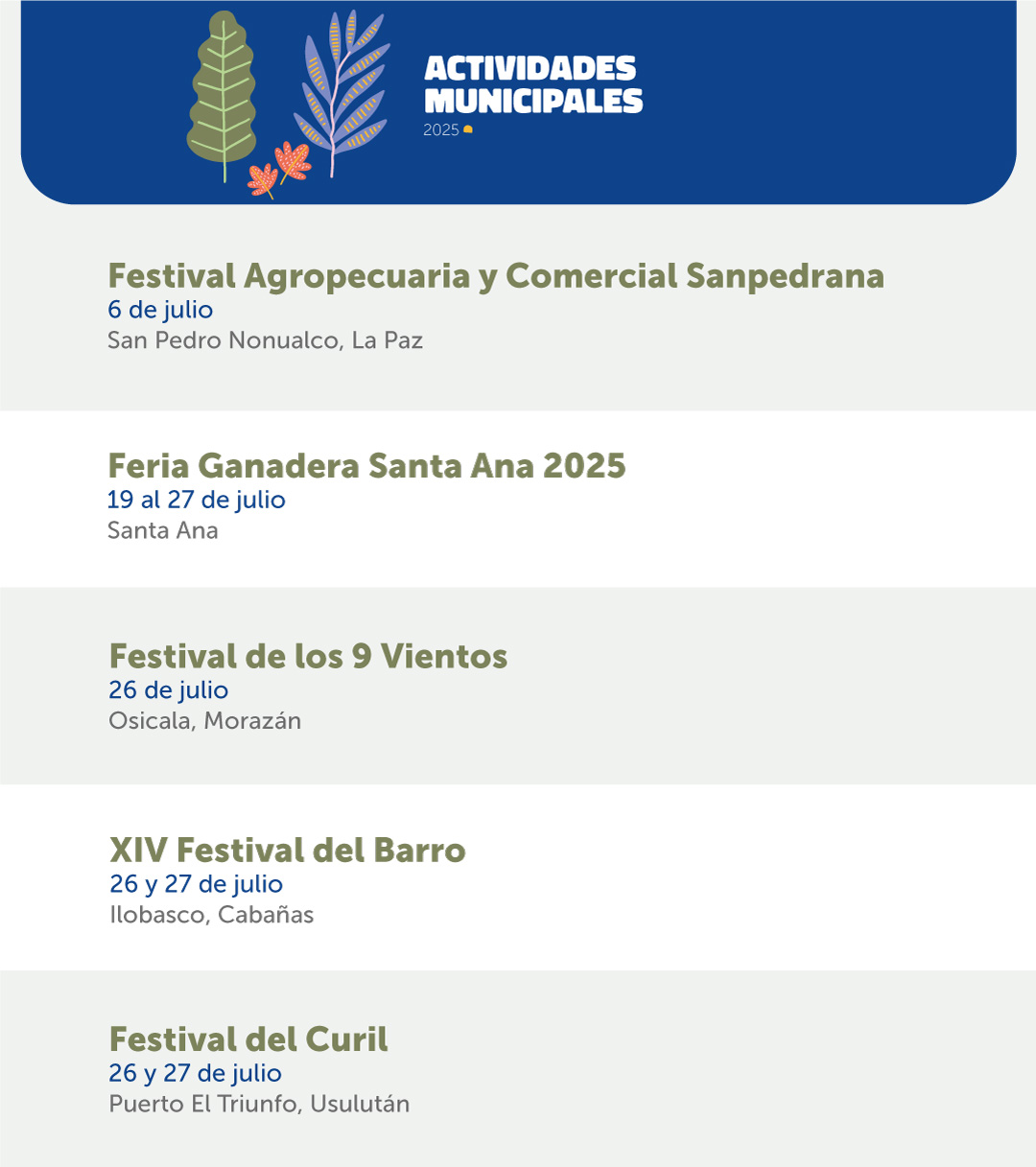 ACTIVIDADES MUNICIPALES
2025

Festival Agropecuaria y Comercial Sanpedrana
6 de julio
San Pedro Nonualco, La Paz

Feria Ganadera Santa Ana 2025
19 al 27 de julio
Santa Ana

Festival de los 9 Vientos
26 de julio
Osicala, Morazán

XIV Festival del Barro
26 y 27 de julio
Ilobasco, Cabañas

Festival del Curil
26 y 27 de julio
Puerto El Triunfo, Usulután